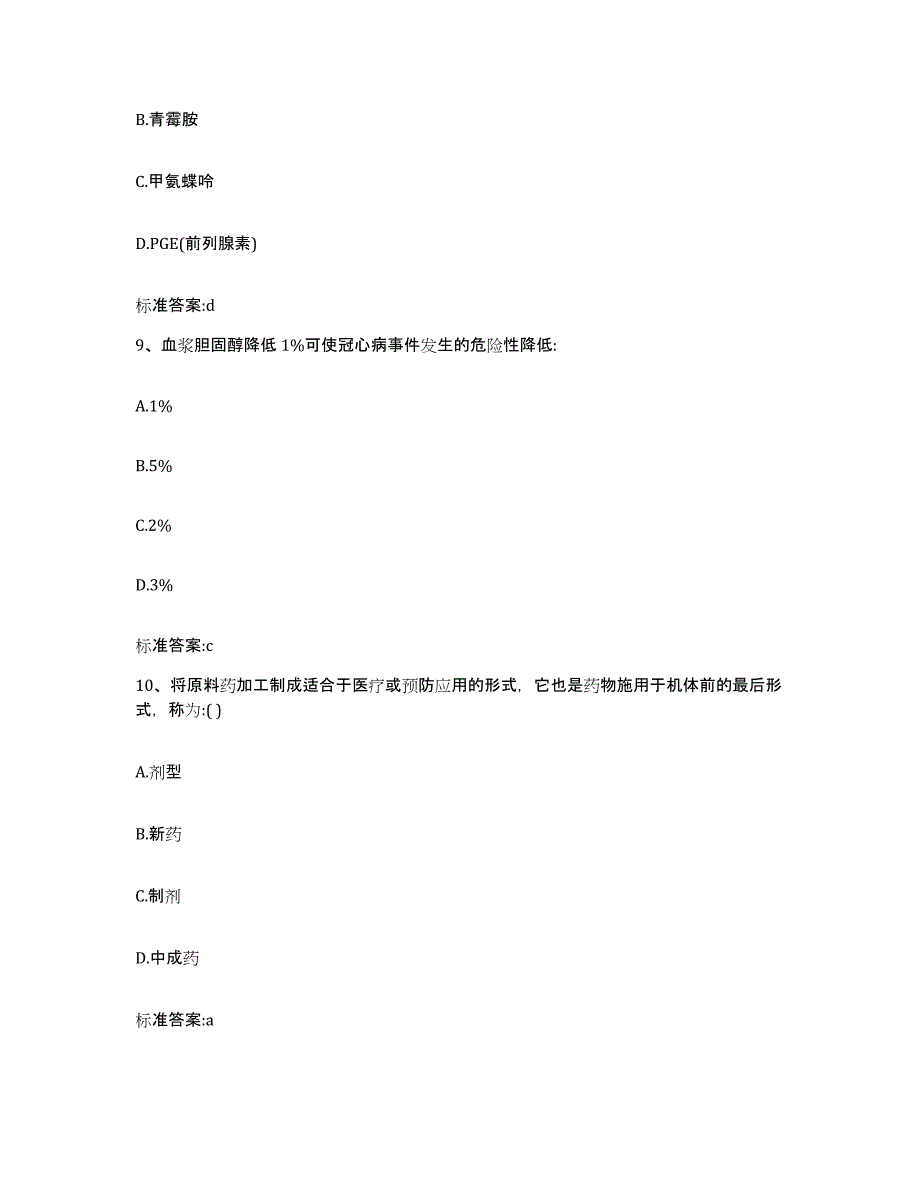 B.青霉胺

C.甲氨蝶呤

D.PGE(前列腺素)

标准答案:d

9、血浆胆固醇降低 1%可使冠心病事件发生的危险性降低:

A.1%

B.5%

C.2%

D.3%

标准答案:c

10、将原料药加工制成适合于医疗或预防应用的形式，它也是药物施用于机体前的最后形式，称为:( )

A.剂型

B.新药

C.制剂

D.中成药

标准答案:a